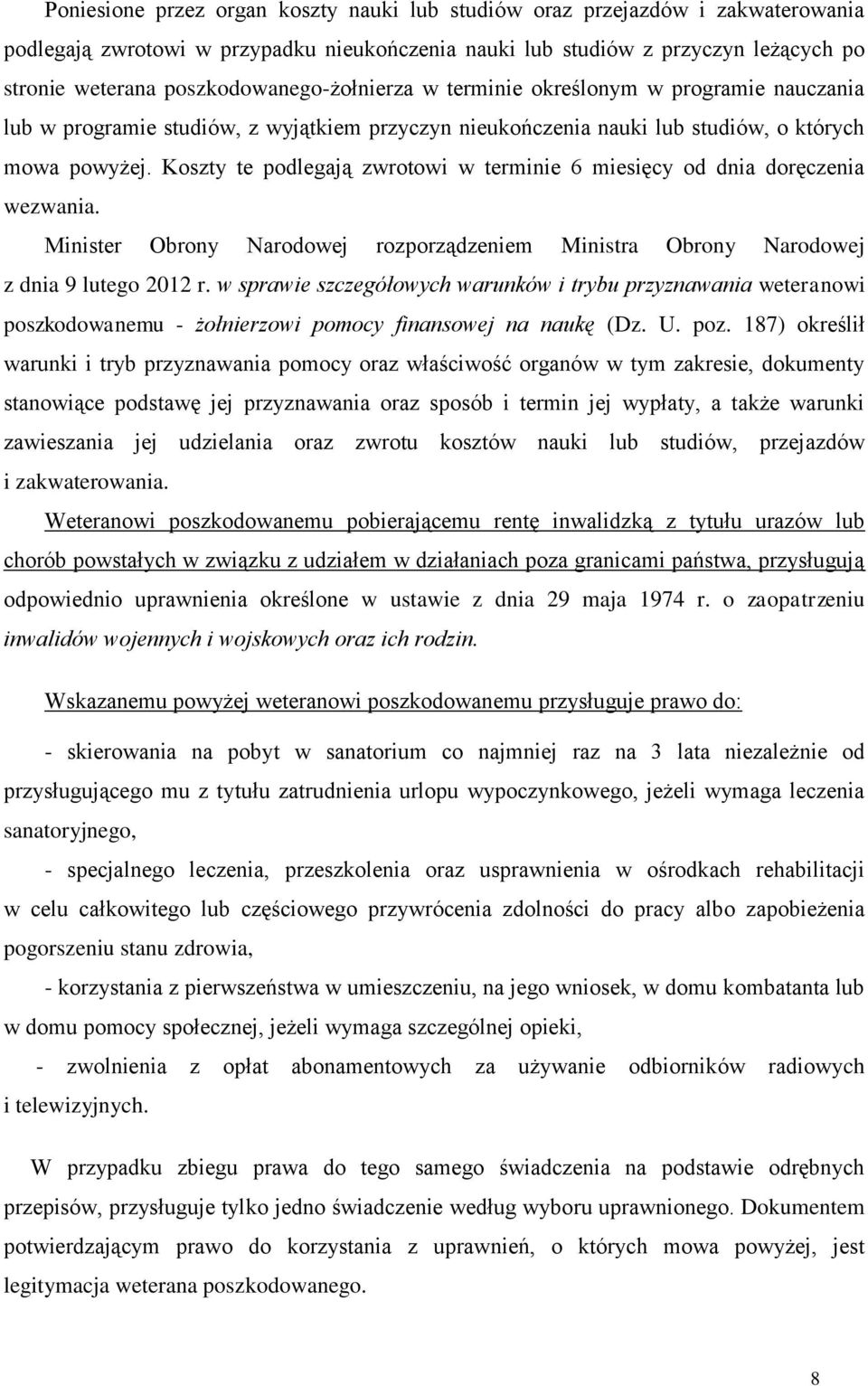 Poniesione przez organ koszty nauki lub studiów oraz przejazdów i zakwaterowania podlegają zwrotowi w przypadku nieukończenia nauki lub studiów z przyczyn leżących po stronie weterana poszkodowanego-żołnierza w terminie określonym w programie nauczania lub w programie studiów, z wyjątkiem przyczyn nieukończenia nauki lub studiów, o których mowa powyżej. Koszty te podlegają zwrotowi w terminie 6 miesięcy od dnia doręczenia wezwania.

Minister Obrony Narodowej rozporządzeniem Ministra Obrony Narodowej z dnia 9 lutego 2012 r. w sprawie szczegółowych warunków i trybu przyznawania weteranowi poszkodowanemu - żołnierzowi pomocy finansowej na naukę (Dz. U. poz. 187) określił warunki i tryb przyznawania pomocy oraz właściwość organów w tym zakresie, dokumenty stanowiące podstawę jej przyznawania oraz sposób i termin jej wypłaty, a także warunki zawieszania jej udzielania oraz zwrotu kosztów nauki lub studiów, przejazdów i zakwaterowania.

Weteranowi poszkodowanemu pobierającemu rentę inwalidzką z tytułu urazów lub chorób powstałych w związku z udziałem w działaniach poza granicami państwa, przysługują odpowiednio uprawnienia określone w ustawie z dnia 29 maja 1974 r. o zaopatrzeniu inwalidów wojennych i wojskowych oraz ich rodzin.

Wskazanemu powyżej weteranowi poszkodowanemu przysługuje prawo do:

- skierowania na pobyt w sanatorium co najmniej raz na 3 lata niezależnie od przysługującego mu z tytułu zatrudnienia urlopu wypoczynkowego, jeżeli wymaga leczenia sanatoryjnego,

- specjalnego leczenia, przeszkolenia oraz usprawnienia w ośrodkach rehabilitacji w celu całkowitego lub częściowego przywrócenia zdolności do pracy albo zapobieżenia pogorszeniu stanu zdrowia,

- korzystania z pierwszeństwa w umieszczeniu, na jego wniosek, w domu kombatanta lub w domu pomocy społecznej, jeżeli wymaga szczególnej opieki,

- zwolnienia z opłat abonamentowych za używanie odbiorników radiowych i telewizyjnych.

W przypadku zbiegu prawa do tego samego świadczenia na podstawie odrębnych przepisów, przysługuje tylko jedno świadczenie według wyboru uprawnionego. Dokumentem potwierdzającym prawo do korzystania z uprawnień, o których mowa powyżej, jest legitymacja weterana poszkodowanego.

8